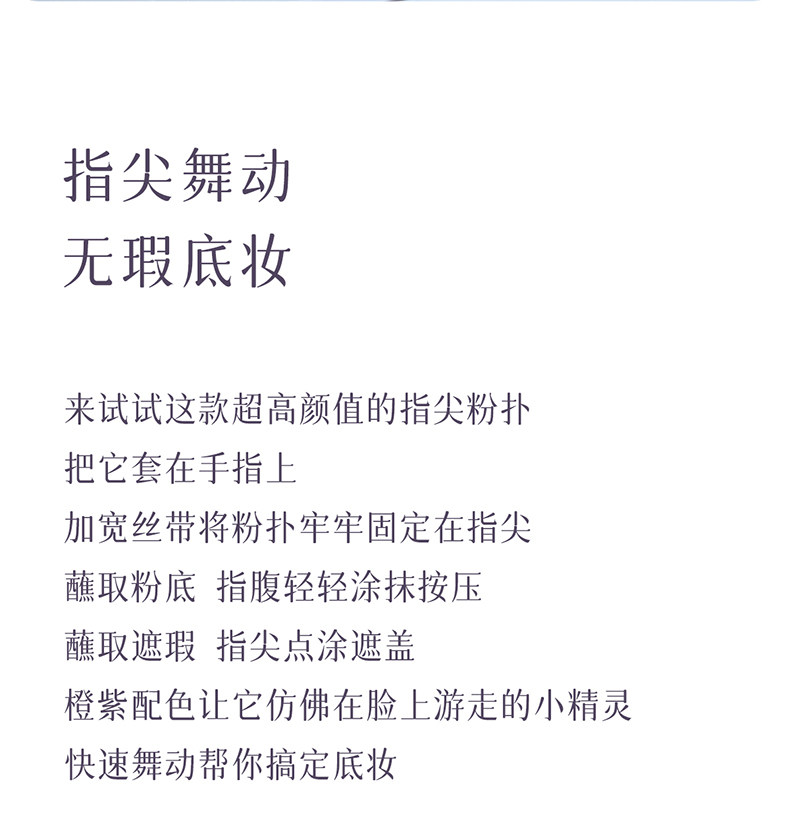 指尖舞动
无瑕底妆

来试试这款超高颜值的指尖粉扑
把它套在手指上
加宽丝带将粉扑牢牢固定在指尖
蘸取粉底 指腹轻轻涂抹按压
蘸取遮瑕 指尖点涂遮盖
橙紫配色让它仿佛在脸上游走的小精灵
快速舞动帮你搞定底妆